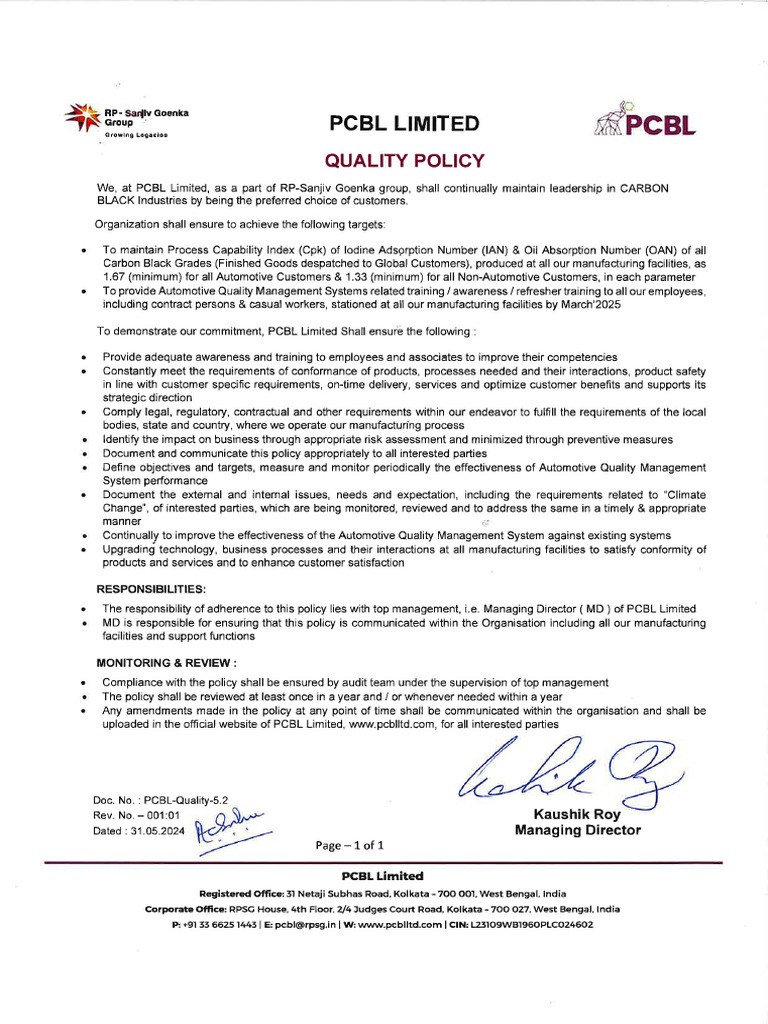 RP- Sanjiv Goenka Group
Growing Legacies

PCBL LIMITED

PCBL

QUALITY POLICY

We, at PCBL Limited, as a part of RP-Sanjiv Goenka group, shall continually maintain leadership in CARBON BLACK Industries by being the preferred choice of customers.

Organization shall ensure to achieve the following targets:

• To maintain Process Capability Index (Cpk) of Iodine Adsorption Number (IAN) & Oil Absorption Number (OAN) of all Carbon Black Grades (Finished Goods despatched to Global Customers), produced at all our manufacturing facilities, as 1.67 (minimum) for all Automotive Customers & 1.33 (minimum) for all Non-Automotive Customers, in each parameter
• To provide Automotive Quality Management Systems related training / awareness / refresher training to all our employees, including contract persons & casual workers, stationed at all our manufacturing facilities by March'2025

To demonstrate our commitment, PCBL Limited Shall ensure the following :

• Provide adequate awareness and training to employees and associates to improve their competencies
• Constantly meet the requirements of conformance of products, processes needed and their interactions, product safety in line with customer specific requirements, on-time delivery, services and optimize customer benefits and supports its strategic direction
• Comply legal, regulatory, contractual and other requirements within our endeavor to fulfill the requirements of the local bodies, state and country, where we operate our manufacturing process
• Identify the impact on business through appropriate risk assessment and minimized through preventive measures
• Document and communicate this policy appropriately to all interested parties
• Define objectives and targets, measure and monitor periodically the effectiveness of Automotive Quality Management System performance
• Document the external and internal issues, needs and expectation, including the requirements related to "Climate Change", of interested parties, which are being monitored, reviewed and to address the same in a timely & appropriate manner
• Continually to improve the effectiveness of the Automotive Quality Management System against existing systems
• Upgrading technology, business processes and their interactions at all manufacturing facilities to satisfy conformity of products and services and to enhance customer satisfaction

RESPONSIBILITIES:

• The responsibility of adherence to this policy lies with top management, i.e. Managing Director ( MD ) of PCBL Limited
• MD is responsible for ensuring that this policy is communicated within the Organisation including all our manufacturing facilities and support functions

MONITORING & REVIEW :

• Compliance with the policy shall be ensured by audit team under the supervision of top management
• The policy shall be reviewed at least once in a year and / or whenever needed within a year
• Any amendments made in the policy at any point of time shall be communicated within the organisation and shall be uploaded in the official website of PCBL Limited, www.pcblltd.com, for all interested parties

Doc. No. : PCBL-Quality-5.2
Rev. No. – 001:01
Dated : 31.05.2024

Kaushik Roy
Managing Director

Page – 1 of 1

PCBL Limited
Registered Office: 31 Netaji Subhas Road, Kolkata - 700 001, West Bengal, India
Corporate Office: RPSG House, 4th Floor, 2/4 Judges Court Road, Kolkata - 700 027, West Bengal, India
P: +91 33 6625 1443 | E: pcbl@rpsg.in | W: www.pcblltd.com | CIN: L23109WB1960PLC024602